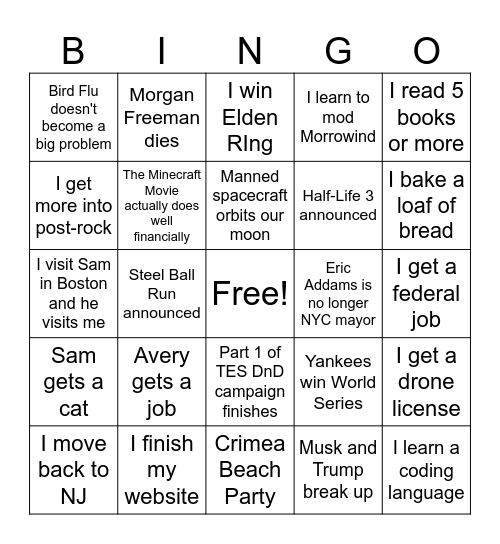 | B | I | N | G | O |
|---|---|---|---|---|
| Bird Flu doesn't become a big problem | Morgan Freeman dies | I win Elden RIng | I learn to mod Morrowind | I read 5 books or more |
| I get more into post-rock | The Minecraft Movie actually does well financially | Manned spacecraft orbits our moon | Half-Life 3 announced | I bake a loaf of bread |
| I visit Sam in Boston and he visits me | Steel Ball Run announced | Free! | Eric Addams is no longer NYC mayor | I get a federal job |
| Sam gets a cat | Avery gets a job | Part 1 of TES DnD campaign finishes | Yankees win World Series | I get a drone license |
| I move back to NJ | I finish my website | Crimea Beach Party | Musk and Trump break up | I learn a coding language |